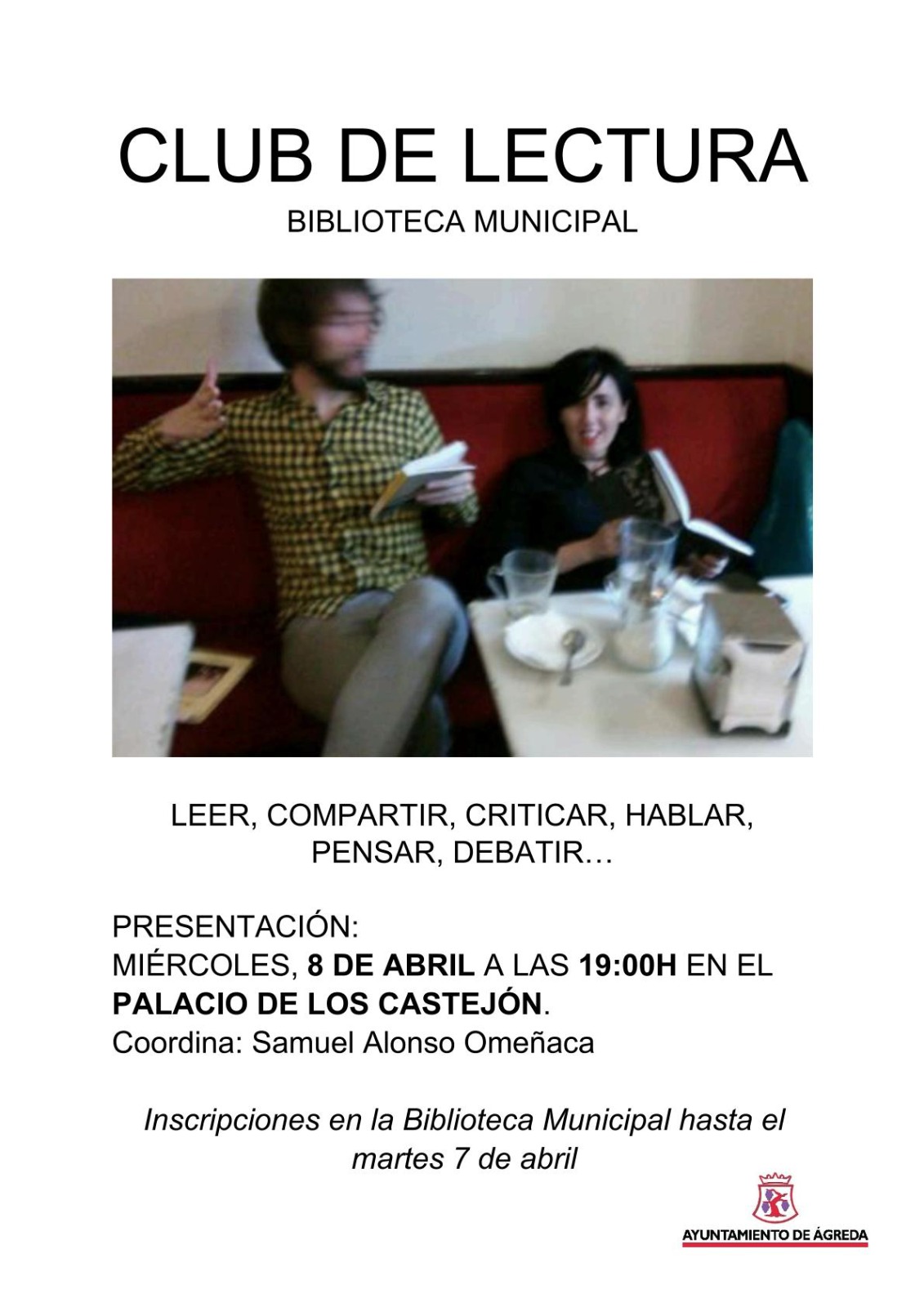 CLUB DE LECTURA

BIBLIOTECA MUNICIPAL

LEER, COMPARTIR, CRITICAR, HABLAR, PENSAR, DEBATIR…

PRESENTACIÓN:
MIÉRCOLES, 8 DE ABRIL A LAS 19:00H EN EL PALACIO DE LOS CASTEJÓN.
Coordina: Samuel Alonso Omeñaca

Inscripciones en la Biblioteca Municipal hasta el martes 7 de abril

AYUNTAMIENTO DE ÁGREDA